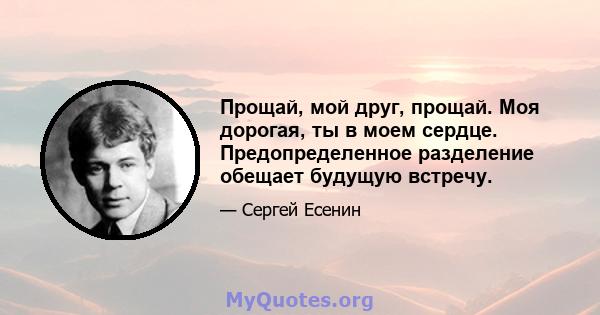 Прощай, мой друг, прощай. Моя дорогая, ты в моем сердце. Предопределенное разделение обещает будущую встречу.

— Сергей Есенин

MyQuotes.org